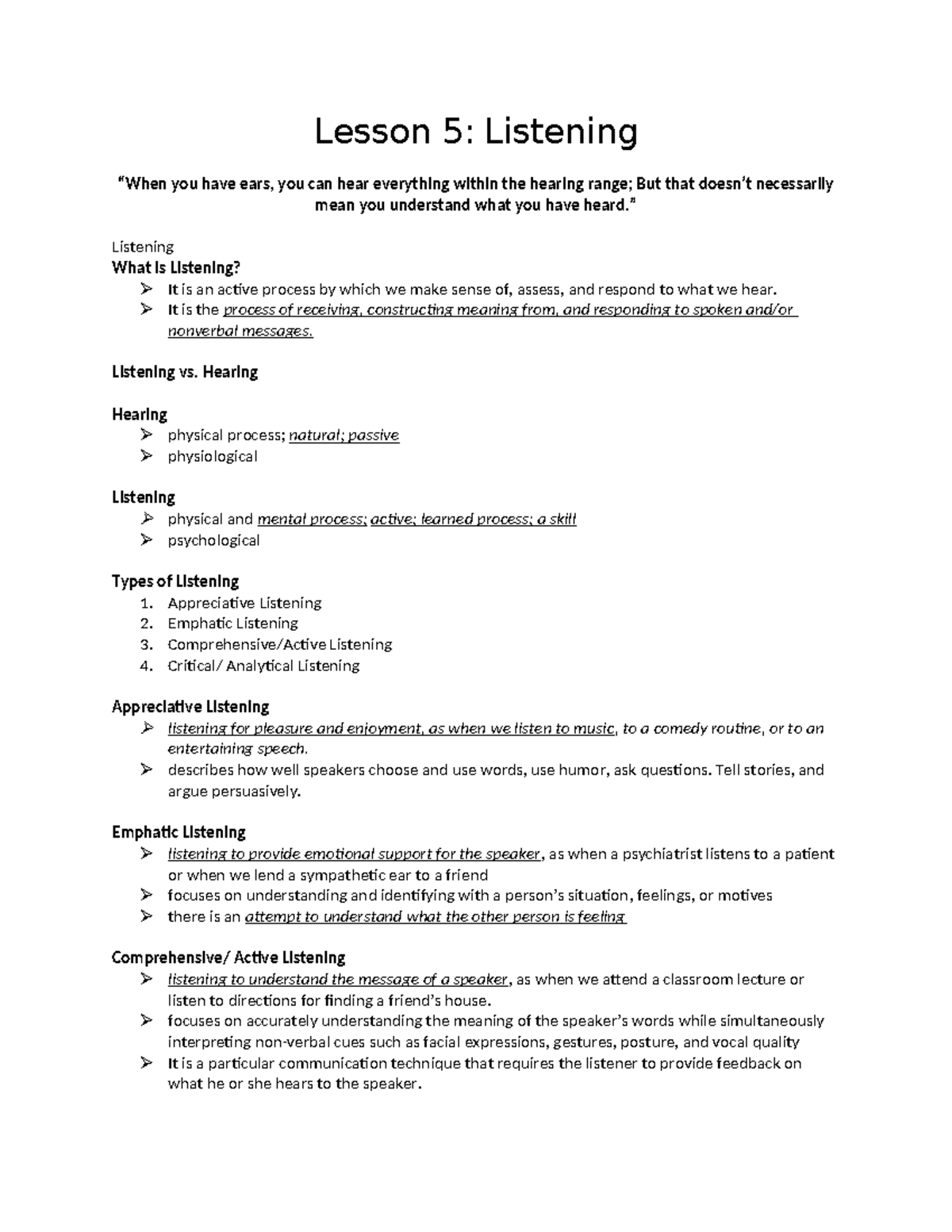 Lesson 5: Listening

"When you have ears, you can hear everything within the hearing range; But that doesn't necessarily mean you understand what you have heard."

Listening
What is Listening?
➢ It is an active process by which we make sense of, assess, and respond to what we hear.
➢ It is the process of receiving, constructing meaning from, and responding to spoken and/or nonverbal messages.

Listening vs. Hearing

Hearing
➢ physical process; natural; passive
➢ physiological

Listening
➢ physical and mental process; active; learned process; a skill
➢ psychological

Types of Listening
1. Appreciative Listening
2. Emphatic Listening
3. Comprehensive/Active Listening
4. Critical/ Analytical Listening

Appreciative Listening
➢ listening for pleasure and enjoyment, as when we listen to music, to a comedy routine, or to an entertaining speech.
➢ describes how well speakers choose and use words, use humor, ask questions. Tell stories, and argue persuasively.

Emphatic Listening
➢ listening to provide emotional support for the speaker, as when a psychiatrist listens to a patient or when we lend a sympathetic ear to a friend
➢ focuses on understanding and identifying with a person's situation, feelings, or motives
➢ there is an attempt to understand what the other person is feeling

Comprehensive/ Active Listening
➢ listening to understand the message of a speaker, as when we attend a classroom lecture or listen to directions for finding a friend's house.
➢ focuses on accurately understanding the meaning of the speaker's words while simultaneously interpreting non-verbal cues such as facial expressions, gestures, posture, and vocal quality
➢ It is a particular communication technique that requires the listener to provide feedback on what he or she hears to the speaker.